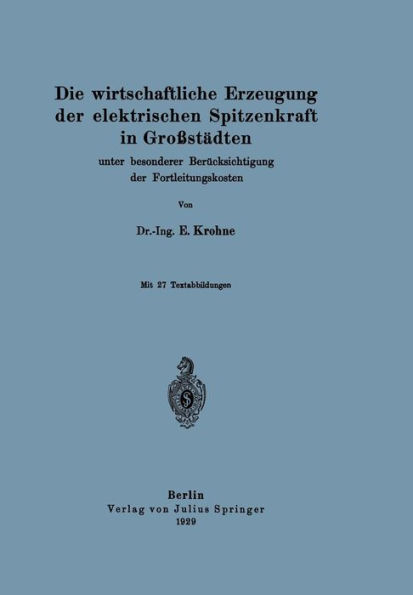 Die wirtschaftliche Erzeugung der elektrischen Spitzenkraft in Großstädten

unter besonderer Berücksichtigung der Fortleitungskosten

Von

Dr.-Ing. E. Krohne

Mit 27 Textabbildungen

Berlin
Verlag von Julius Springer
1929